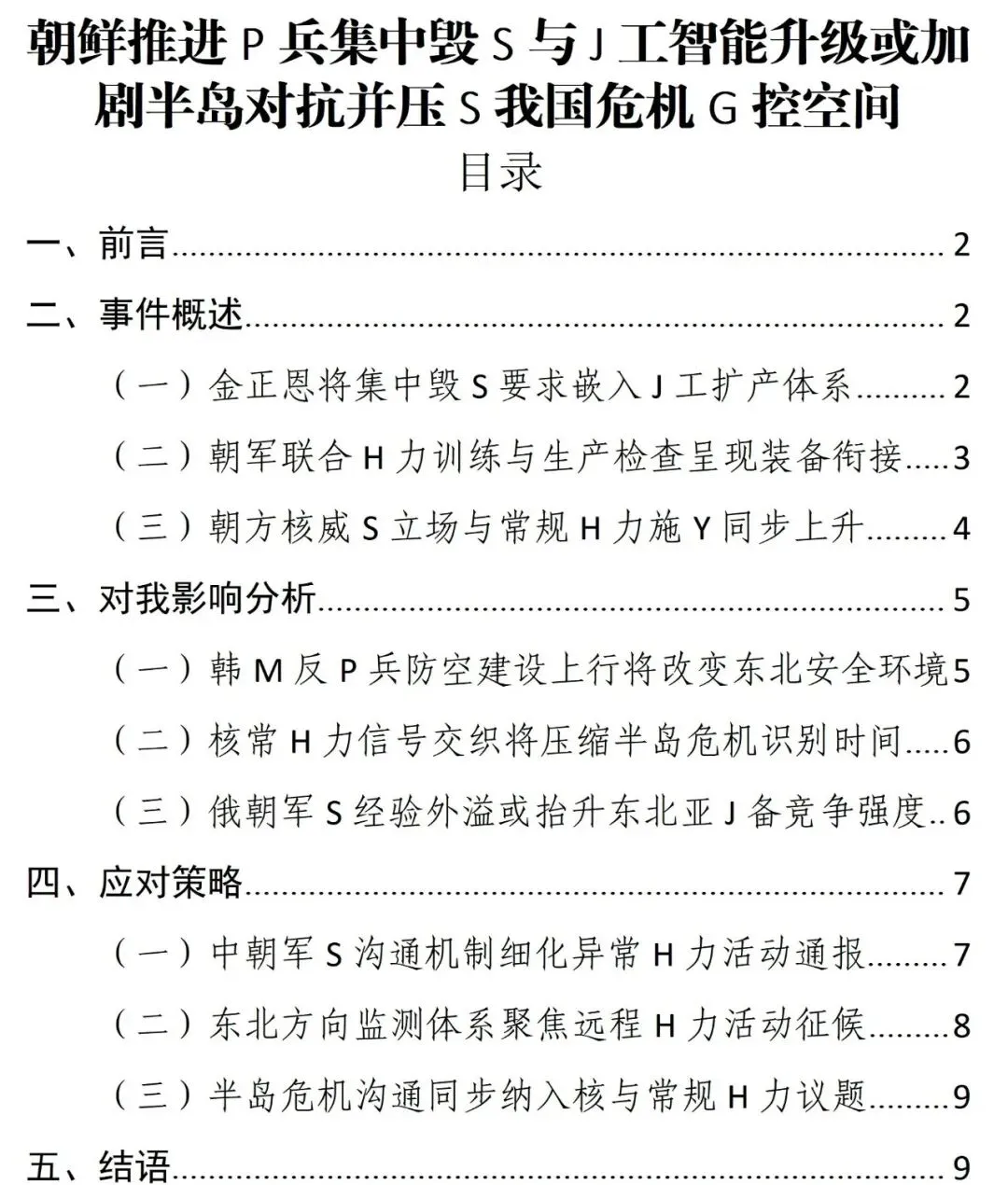 朝鲜推进P兵集中毁S与J工智能升级或加剧半岛对抗并压S我国危机G控空间

目录

一、前言 2

二、事件概述 2

（一）金正恩将集中毁S要求嵌入J工扩产体系 2

（二）朝军联合H力训练与生产检查呈现装备衔接 3

（三）朝方核威S立场与常规H力施Y同步上升 4

三、对我影响分析 5

（一）韩M反P兵防空建设上行将改变东北安全环境 5

（二）核常H力信号交织将压缩半岛危机识别时间 6

（三）俄朝军S经验外溢或抬升东北亚J备竞争强度 6

四、应对策略 7

（一）中朝军S沟通机制细化异常H力活动通报 7

（二）东北方向监测体系聚焦远程H力活动征候 8

（三）半岛危机沟通同步纳入核与常规H力议题 9

五、结语 9